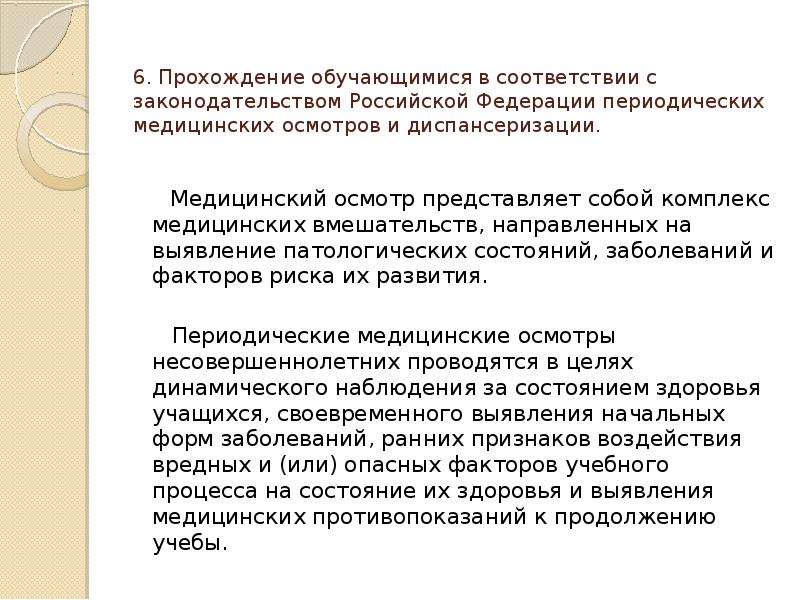 6. Прохождение обучающимися в соответствии с законодательством Российской Федерации периодических медицинских осмотров и диспансеризации.

Медицинский осмотр представляет собой комплекс медицинских вмешательств, направленных на выявление патологических состояний, заболеваний и факторов риска их развития.

Периодические медицинские осмотры несовершеннолетних проводятся в целях динамического наблюдения за состоянием здоровья учащихся, своевременного выявления начальных форм заболеваний, ранних признаков воздействия вредных и (или) опасных факторов учебного процесса на состояние их здоровья и выявления медицинских противопоказаний к продолжению учебы.